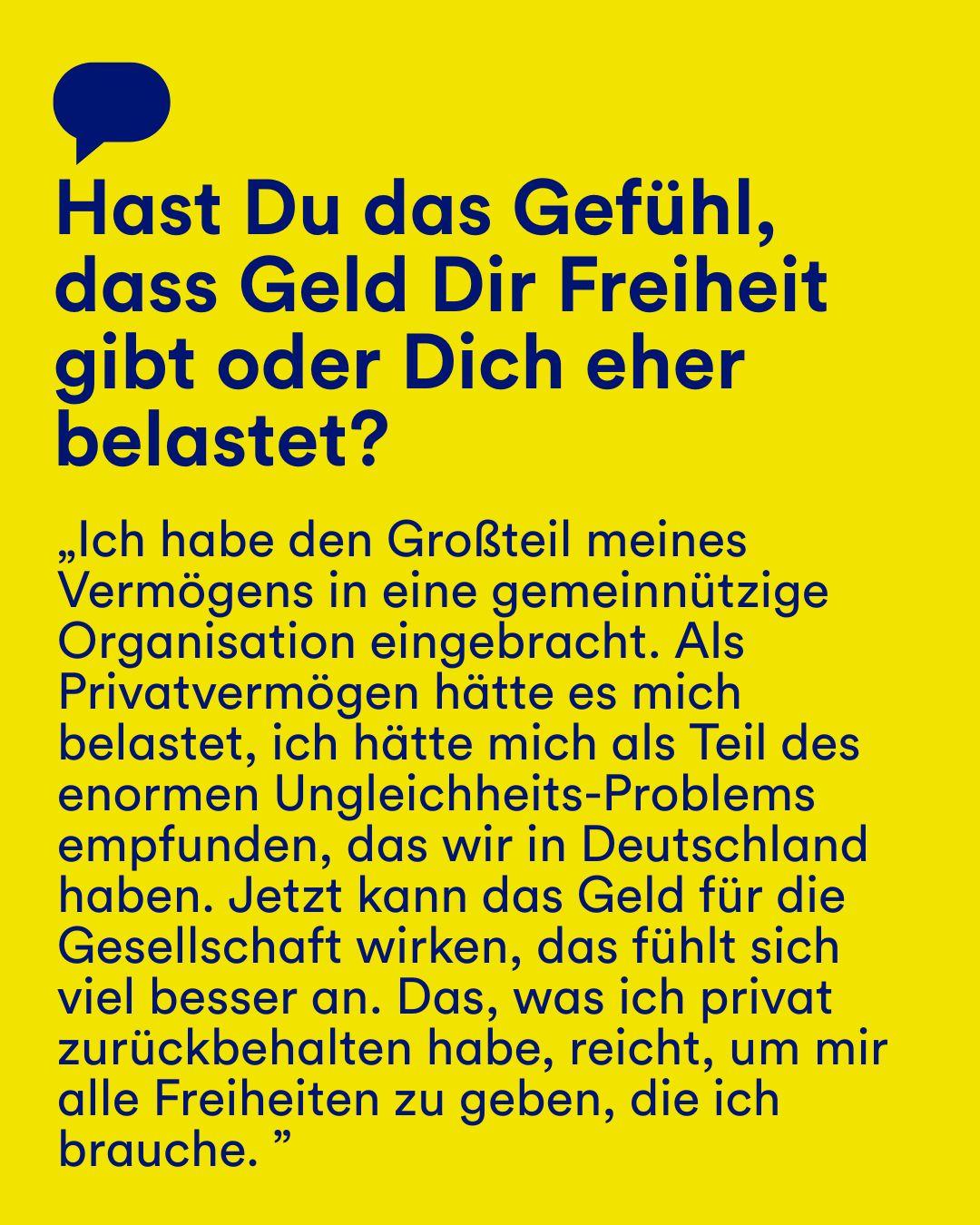 Hast Du das Gefühl, dass Geld Dir Freiheit gibt oder Dich eher belastet?

„Ich habe den Großteil meines Vermögens in eine gemeinnützige Organisation eingebracht. Als Privatvermögen hätte es mich belastet, ich hätte mich als Teil des enormen Ungleichheits-Problems empfunden, das wir in Deutschland haben. Jetzt kann das Geld für die Gesellschaft wirken, das fühlt sich viel besser an. Das, was ich privat zurückbehalten habe, reicht, um mir alle Freiheiten zu geben, die ich brauche. ”